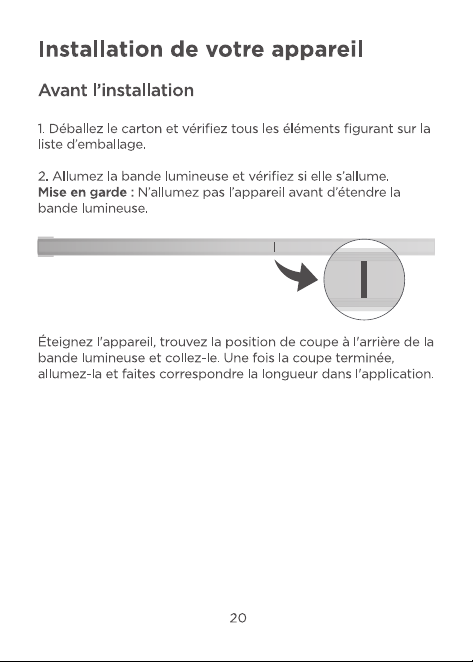 Installation de votre appareil

Avant l'installation

1. Déballez le carton et vérifiez tous les éléments figurant sur la liste d'emballage.

2. Allumez la bande lumineuse et vérifiez si elle s'allume.
Mise en garde : N'allumez pas l'appareil avant d'étendre la bande lumineuse.

Éteignez l'appareil, trouvez la position de coupe à l'arrière de la bande lumineuse et collez-le. Une fois la coupe terminée, allumez-la et faites correspondre la longueur dans l'application.

20